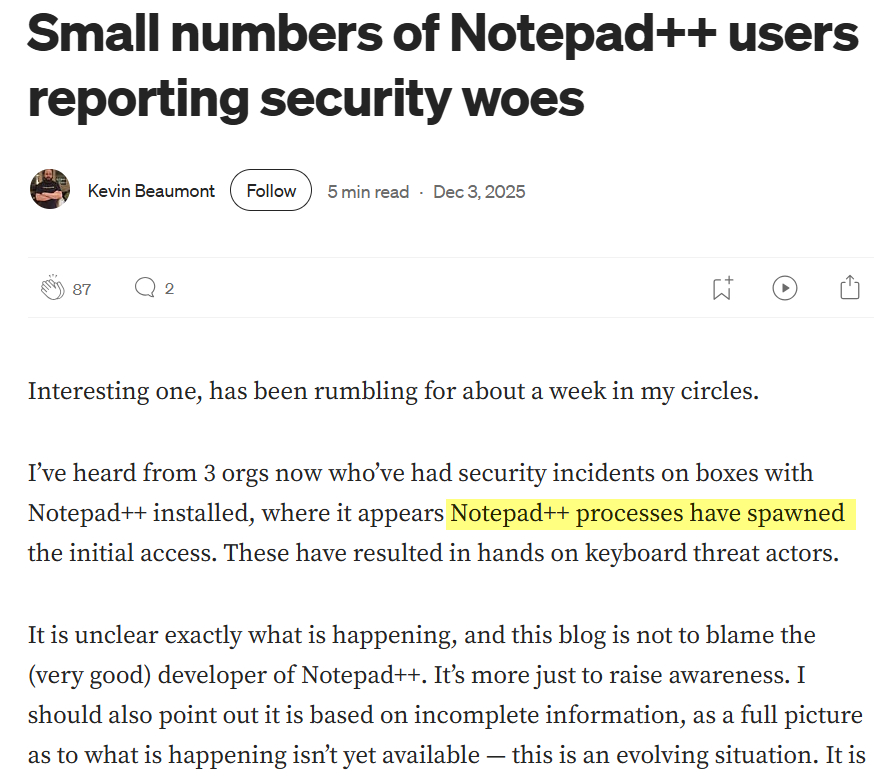 Small numbers of Notepad++ users reporting security woes

Kevin Beaumont Follow 5 min read · Dec 3, 2025

87 2

Interesting one, has been rumbling for about a week in my circles.

I've heard from 3 orgs now who've had security incidents on boxes with Notepad++ installed, where it appears Notepad++ processes have spawned the initial access. These have resulted in hands on keyboard threat actors.

It is unclear exactly what is happening, and this blog is not to blame the (very good) developer of Notepad++. It's more just to raise awareness. I should also point out it is based on incomplete information, as a full picture as to what is happening isn't yet available — this is an evolving situation. It is